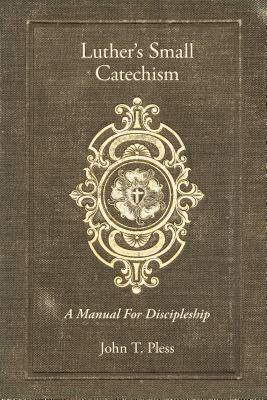 Luther's Small Catechism

A Manual For Discipleship

John T. Pless